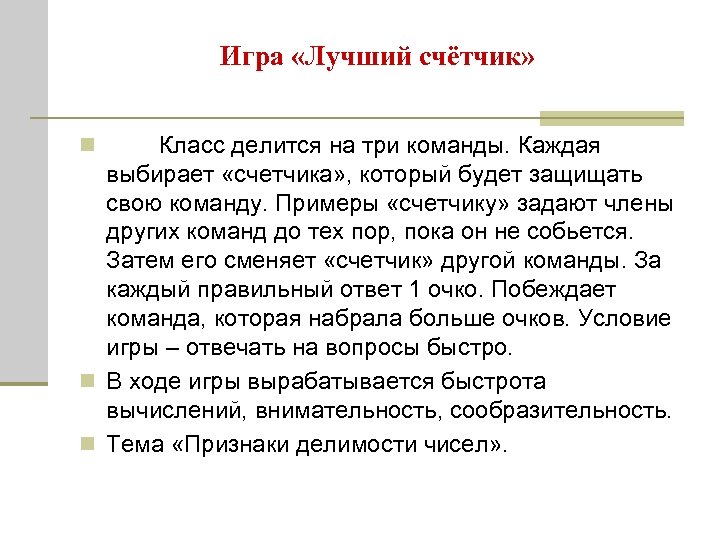 Игра «Лучший счётчик»

Класс делится на три команды. Каждая выбирает «счетчика», который будет защищать свою команду. Примеры «счетчику» задают члены других команд до тех пор, пока он не собьется. Затем его сменяет «счетчик» другой команды. За каждый правильный ответ 1 очко. Побеждает команда, которая набрала больше очков. Условие игры – отвечать на вопросы быстро.

В ходе игры вырабатывается быстрота вычислений, внимательность, сообразительность.

Тема «Признаки делимости чисел».